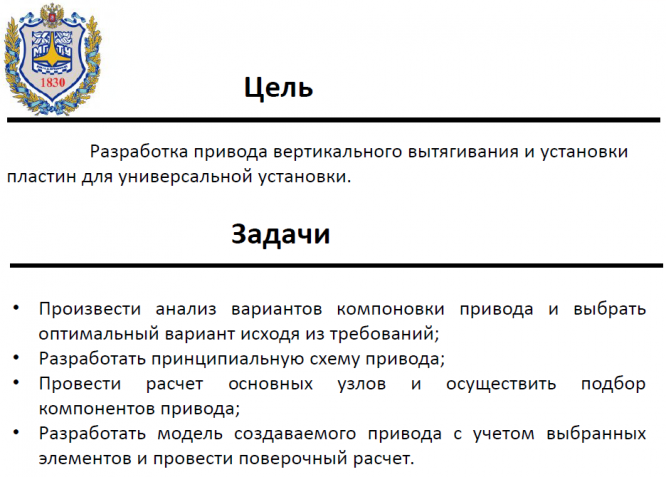 МГТУ
1830

Цель

Разработка привода вертикального вытягивания и установки пластин для универсальной установки.

Задачи

• Произвести анализ вариантов компоновки привода и выбрать оптимальный вариант исходя из требований;
• Разработать принципиальную схему привода;
• Провести расчет основных узлов и осуществить подбор компонентов привода;
• Разработать модель создаваемого привода с учетом выбранных элементов и провести поверочный расчет.